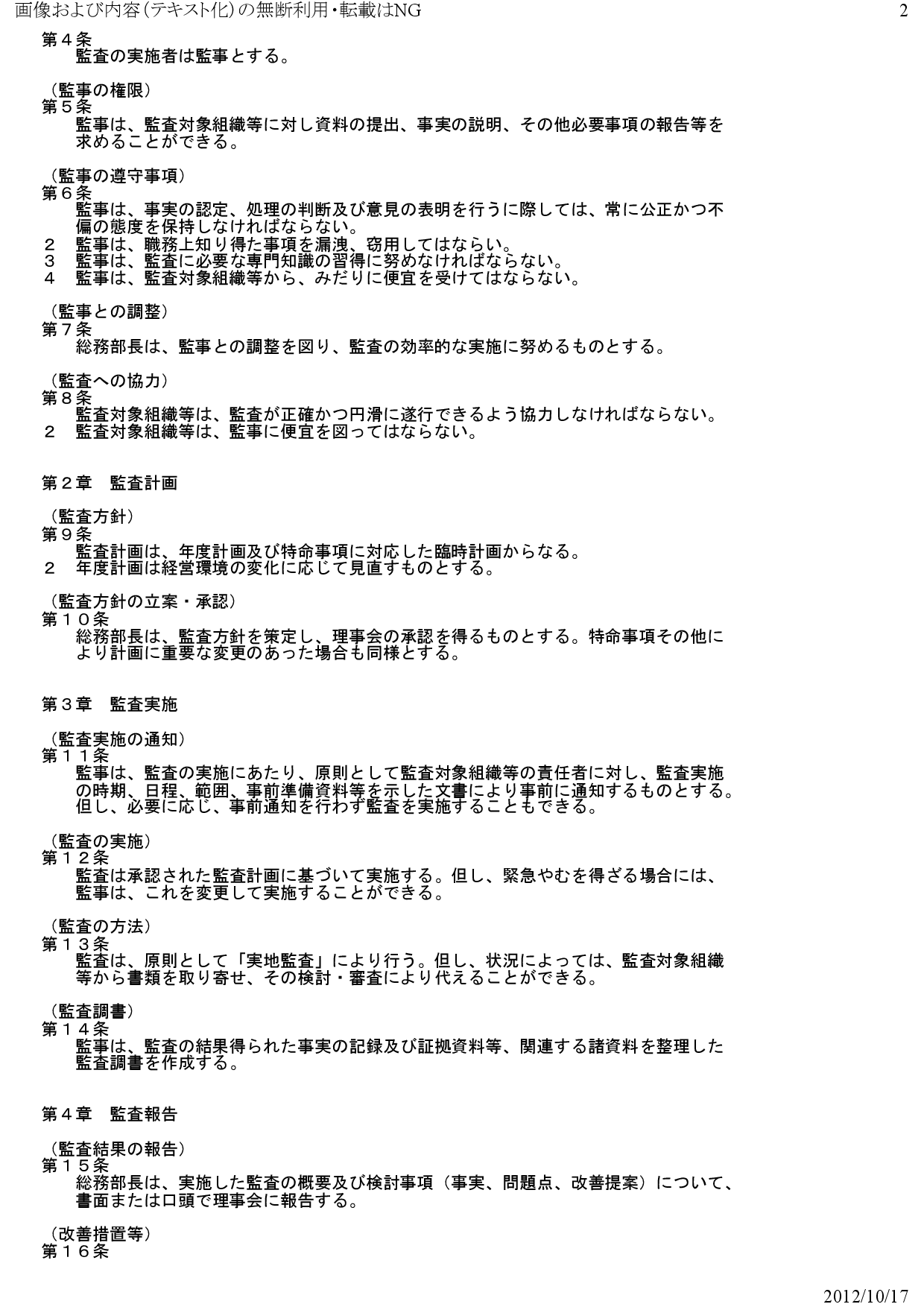 画像および内容(テキスト化)の無断利用・転載はNG

2

第４条
監査の実施者は監事とする。

（監事の権限）
第５条
監事は、監査対象組織等に対し資料の提出、事実の説明、その他必要事項の報告等を求めることができる。

（監事の遵守事項）
第６条
監事は、事実の認定、処理の判断及び意見の表明を行うに際しては、常に公正かつ不偏の態度を保持しなければならない。
２　監事は、職務上知り得た事項を漏洩、窃用してはならい。
３　監事は、監査に必要な専門知識の習得に努めなければならない。
４　監事は、監査対象組織等から、みだりに便宜を受けてはならない。

（監事との調整）
第７条
総務部長は、監事との調整を図り、監査の効率的な実施に努めるものとする。

（監査への協力）
第８条
監査対象組織等は、監査が正確かつ円滑に遂行できるよう協力しなければならない。
２　監査対象組織等は、監事に便宜を図ってはならない。

第２章　監査計画

（監査方針）
第９条
監査計画は、年度計画及び特命事項に対応した臨時計画からなる。
２　年度計画は経営環境の変化に応じて見直すものとする。

（監査方針の立案・承認）
第１０条
総務部長は、監査方針を策定し、理事会の承認を得るものとする。特命事項その他により計画に重要な変更のあった場合も同様とする。

第３章　監査実施

（監査実施の通知）
第１１条
監事は、監査の実施にあたり、原則として監査対象組織等の責任者に対し、監査実施の時期、日程、範囲、事前準備資料等を示した文書により事前に通知するものとする。但し、必要に応じ、事前通知を行わず監査を実施することもできる。

（監査の実施）
第１２条
監査は承認された監査計画に基づいて実施する。但し、緊急やむを得ざる場合には、監事は、これを変更して実施することができる。

（監査の方法）
第１３条
監査は、原則として「実地監査」により行う。但し、状況によっては、監査対象組織等から書類を取り寄せ、その検討・審査により代えることができる。

（監査調書）
第１４条
監事は、監査の結果得られた事実の記録及び証拠資料等、関連する諸資料を整理した監査調書を作成する。

第４章　監査報告

（監査結果の報告）
第１５条
総務部長は、実施した監査の概要及び検討事項（事実、問題点、改善提案）について、書面または口頭で理事会に報告する。

（改善措置等）
第１６条

2012/10/17